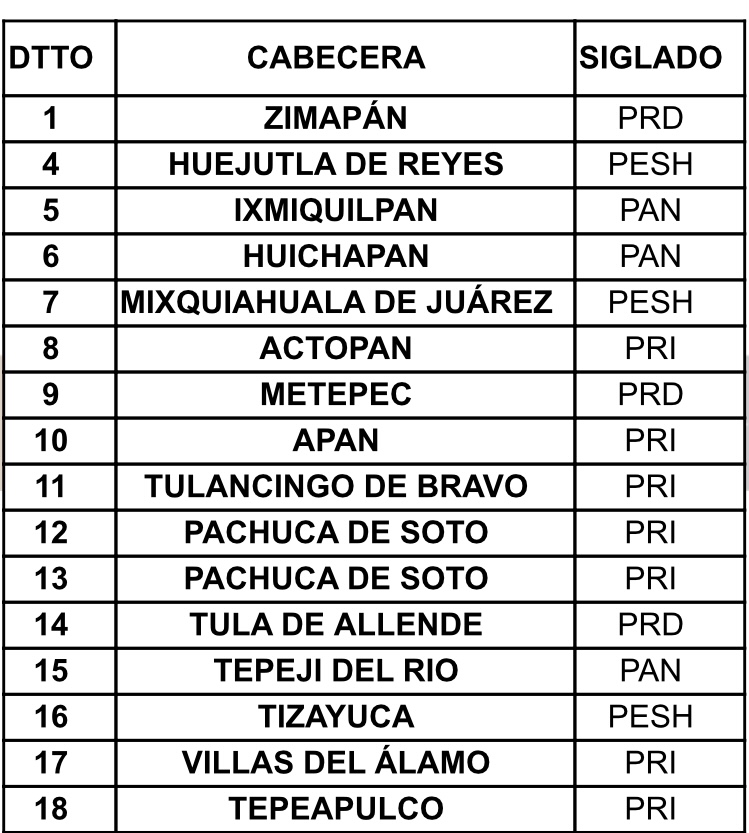 | DTTO | CABECERA | SIGLADO |
|---|---|---|
| 1 | ZIMAPÁN | PRD |
| 4 | HUEJUTLA DE REYES | PESH |
| 5 | IXMIQUILPAN | PAN |
| 6 | HUICHAPAN | PAN |
| 7 | MIXQUIAHUALA DE JUÁREZ | PESH |
| 8 | ACTOPAN | PRI |
| 9 | METEPEC | PRD |
| 10 | APAN | PRI |
| 11 | TULANCINGO DE BRAVO | PRI |
| 12 | PACHUCA DE SOTO | PRI |
| 13 | PACHUCA DE SOTO | PRI |
| 14 | TULA DE ALLENDE | PRD |
| 15 | TEPEJI DEL RIO | PAN |
| 16 | TIZAYUCA | PESH |
| 17 | VILLAS DEL ÁLAMO | PRI |
| 18 | TEPEAPULCO | PRI |